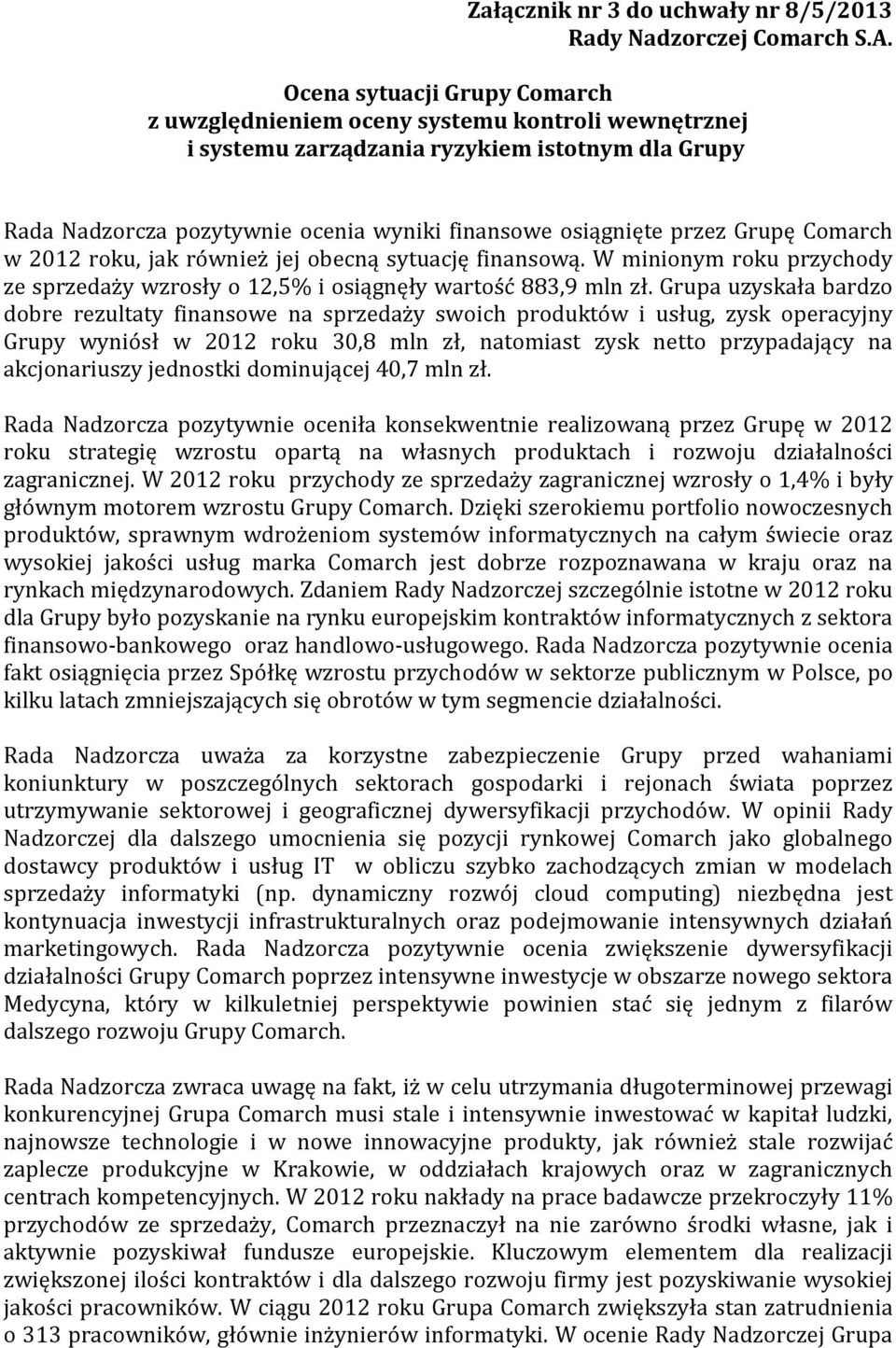 Załącznik nr 3 do uchwały nr 8/5/2013
Rady Nadzorczej Comarch S.A.

Ocena sytuacji Grupy Comarch
z uwzględnieniem oceny systemu kontroli wewnętrznej
i systemu zarządzania ryzykiem istotnym dla Grupy

Rada Nadzorcza pozytywnie ocenia wyniki finansowe osiągnięte przez Grupę Comarch w 2012 roku, jak również jej obecną sytuację finansową. W minionym roku przychody ze sprzedaży wzrosły o 12,5% i osiągnęły wartość 883,9 mln zł. Grupa uzyskała bardzo dobre rezultaty finansowe na sprzedaży swoich produktów i usług, zysk operacyjny Grupy wyniósł w 2012 roku 30,8 mln zł, natomiast zysk netto przypadający na akcjonariuszy jednostki dominującej 40,7 mln zł.

Rada Nadzorcza pozytywnie oceniła konsekwentnie realizowaną przez Grupę w 2012 roku strategię wzrostu opartą na własnych produktach i rozwoju działalności zagranicznej. W 2012 roku przychody ze sprzedaży zagranicznej wzrosły o 1,4% i były głównym motorem wzrostu Grupy Comarch. Dzięki szerokiemu portfolio nowoczesnych produktów, sprawnym wdrożeniom systemów informatycznych na całym świecie oraz wysokiej jakości usług marka Comarch jest dobrze rozpoznawana w kraju oraz na rynkach międzynarodowych. Zdaniem Rady Nadzorczej szczególnie istotne w 2012 roku dla Grupy było pozyskanie na rynku europejskim kontraktów informatycznych z sektora finansowo-bankowego oraz handlowo-usługowego. Rada Nadzorcza pozytywnie ocenia fakt osiągnięcia przez Spółkę wzrostu przychodów w sektorze publicznym w Polsce, po kilku latach zmniejszających się obrotów w tym segmencie działalności.

Rada Nadzorcza uważa za korzystne zabezpieczenie Grupy przed wahaniami koniunktury w poszczególnych sektorach gospodarki i rejonach świata poprzez utrzymywanie sektorowej i geograficznej dywersyfikacji przychodów. W opinii Rady Nadzorczej dla dalszego umocnienia się pozycji rynkowej Comarch jako globalnego dostawcy produktów i usług IT w obliczu szybko zachodzących zmian w modelach sprzedaży informatyki (np. dynamiczny rozwój cloud computing) niezbędna jest kontynuacja inwestycji infrastrukturalnych oraz podejmowanie intensywnych działań marketingowych. Rada Nadzorcza pozytywnie ocenia zwiększenie dywersyfikacji działalności Grupy Comarch poprzez intensywne inwestycje w obszarze nowego sektora Medycyna, który w kilkuletniej perspektywie powinien stać się jednym z filarów dalszego rozwoju Grupy Comarch.

Rada Nadzorcza zwraca uwagę na fakt, iż w celu utrzymania długoterminowej przewagi konkurencyjnej Grupa Comarch musi stale i intensywnie inwestować w kapitał ludzki, najnowsze technologie i w nowe innowacyjne produkty, jak również stale rozwijać zaplecze produkcyjne w Krakowie, w oddziałach krajowych oraz w zagranicznych centrach kompetencyjnych. W 2012 roku nakłady na prace badawcze przekroczyły 11% przychodów ze sprzedaży, Comarch przeznaczył na nie zarówno środki własne, jak i aktywnie pozyskiwał fundusze europejskie. Kluczowym elementem dla realizacji zwiększonej ilości kontraktów i dla dalszego rozwoju firmy jest pozyskiwanie wysokiej jakości pracowników. W ciągu 2012 roku Grupa Comarch zwiększyła stan zatrudnienia o 313 pracowników, głównie inżynierów informatyki. W ocenie Rady Nadzorczej Grupa